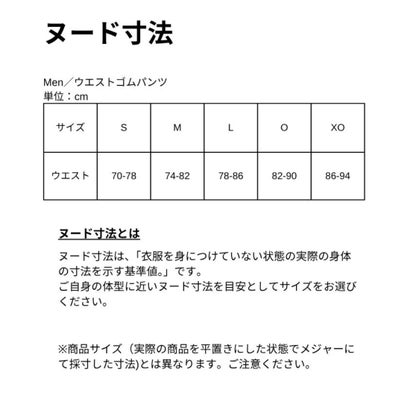 ヌード寸法

Men／ウエストゴムパンツ
単位：cm

| サイズ | S | M | L | O | XO |
|---|---|---|---|---|---|
| ウエスト | 70-78 | 74-82 | 78-86 | 82-90 | 86-94 |

ヌード寸法とは

ヌード寸法は、「衣服を身につけていない状態の実際の身体の寸法を示す基準値。」です。
ご自身の体型に近いヌード寸法を目安としてサイズをお選びください。

※商品サイズ（実際の商品を平置きにした状態でメジャーにて採寸した寸法)とは異なります。ご注意ください。